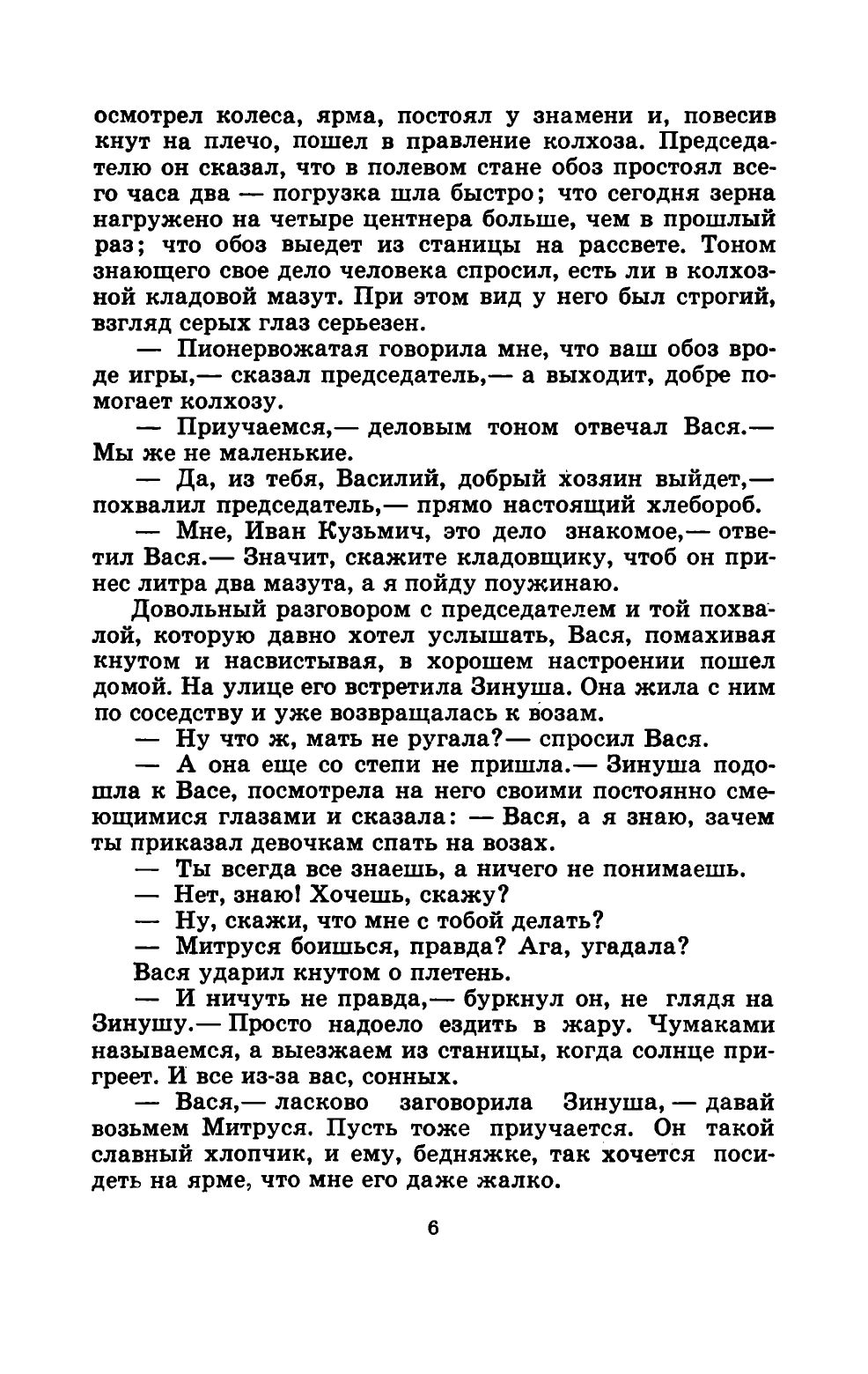 осмотрел колеса, ярма, постоял у знамени и, повесив кнут на плечо, пошел в правление колхоза. Председателю он сказал, что в полевом стане обоз простоял всего часа два — погрузка шла быстро; что сегодня зерна нагружено на четыре центнера больше, чем в прошлый раз; что обоз выедет из станицы на рассвете. Тоном знающего свое дело человека спросил, есть ли в колхозной кладовой мазут. При этом вид у него был строгий, взгляд серых глаз серьезен.

— Пионервожатая говорила мне, что ваш обоз вроде игры,— сказал председатель,— а выходит, добре помогает колхозу.

— Приучаемся,— деловым тоном отвечал Вася.— Мы же не маленькие.

— Да, из тебя, Василий, добрый хозяин выйдет,— похвалил председатель,— прямо настоящий хлебороб.

— Мне, Иван Кузьмич, это дело знакомое,— ответил Вася.— Значит, скажите кладовщику, чтоб он принес литра два мазута, а я пойду поужинаю.

Довольный разговором с председателем и той похвалой, которую давно хотел услышать, Вася, помахивая кнутом и насвистывая, в хорошем настроении пошел домой. На улице его встретила Зинуша. Она жила с ним по соседству и уже возвращалась к возам.

— Ну что ж, мать не ругала?— спросил Вася.

— А она еще со степи не пришла.— Зинуша подошла к Васе, посмотрела на него своими постоянно смеющимися глазами и сказала: — Вася, а я знаю, зачем ты приказал девочкам спать на возах.

— Ты всегда все знаешь, а ничего не понимаешь.

— Нет, знаю! Хочешь, скажу?

— Ну, скажи, что мне с тобой делать?

— Митруся боишься, правда? Ага, угадала?

Вася ударил кнутом о плетень.

— И ничуть не правда,— буркнул он, не глядя на Зинушу.— Просто надоело ездить в жару. Чумаками называемся, а выезжаем из станицы, когда солнце пригреет. И все из-за вас, сонных.

— Вася,— ласково заговорила Зинуша, — давай возьмем Митруся. Пусть тоже приучается. Он такой славный хлопчик, и ему, бедняжке, так хочется посидеть на ярме, что мне его даже жалко.

6